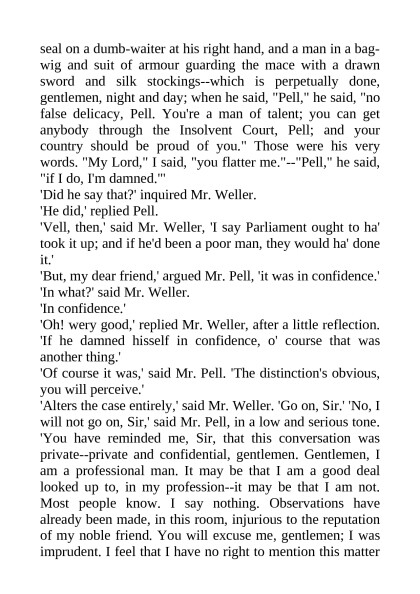 seal on a dumb-waiter at his right hand, and a man in a bag-wig and suit of armour guarding the mace with a drawn sword and silk stockings--which is perpetually done, gentlemen, night and day; when he said, "Pell," he said, "no false delicacy, Pell. You're a man of talent; you can get anybody through the Insolvent Court, Pell; and your country should be proud of you." Those were his very words. "My Lord," I said, "you flatter me."--"Pell," he said, "if I do, I'm damned."'
'Did he say that?' inquired Mr. Weller.
'He did,' replied Pell.
'Vell, then,' said Mr. Weller, 'I say Parliament ought to ha' took it up; and if he'd been a poor man, they would ha' done it.'
'But, my dear friend,' argued Mr. Pell, 'it was in confidence.'
'In what?' said Mr. Weller.
'In confidence.'
'Oh! wery good,' replied Mr. Weller, after a little reflection. 'If he damned hisself in confidence, o' course that was another thing.'
'Of course it was,' said Mr. Pell. 'The distinction's obvious, you will perceive.'
'Alters the case entirely,' said Mr. Weller. 'Go on, Sir.' 'No, I will not go on, Sir,' said Mr. Pell, in a low and serious tone. 'You have reminded me, Sir, that this conversation was private--private and confidential, gentlemen. Gentlemen, I am a professional man. It may be that I am a good deal looked up to, in my profession--it may be that I am not. Most people know. I say nothing. Observations have already been made, in this room, injurious to the reputation of my noble friend. You will excuse me, gentlemen; I was imprudent. I feel that I have no right to mention this matter